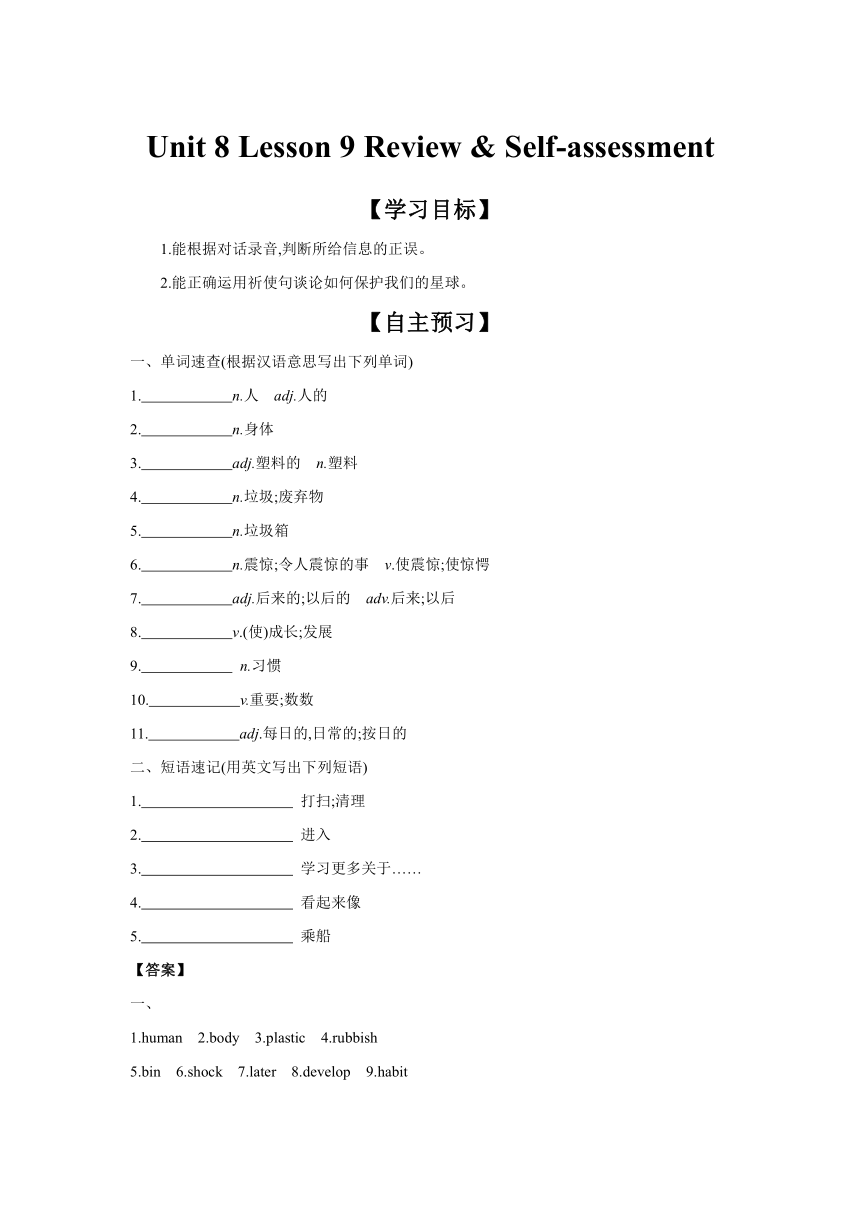 Unit 8 Lesson 9 Review & Self-assessment

【学习目标】

1.能根据对话录音,判断所给信息的正误。

2.能正确运用祈使句谈论如何保护我们的星球。

【自主预习】

一、单词速查(根据汉语意思写出下列单词)

1.____________n.人　adj.人的

2.____________n.身体

3.____________adj.塑料的　n.塑料

4.____________n.垃圾;废弃物

5.____________n.垃圾箱

6.____________n.震惊;令人震惊的事　v.使震惊;使惊愕

7.____________adj.后来的;以后的　adv.后来;以后

8.____________v.(使)成长;发展

9.____________ n.习惯

10.____________v.重要;数数

11.____________adj.每日的,日常的;按日的

二、短语速记(用英文写出下列短语)

1.____________________ 打扫;清理

2.____________________ 进入

3.____________________ 学习更多关于……

4.____________________ 看起来像

5.____________________ 乘船

【答案】

一、

1.human　2.body　3.plastic　4.rubbish

5.bin　6.shock　7.later　8.develop　9.habit